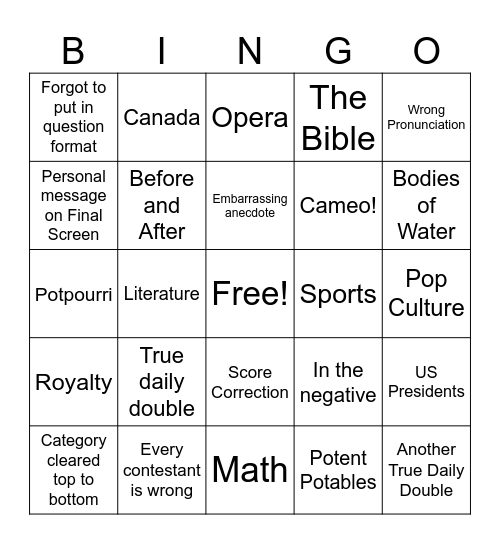 | B | I | N | G | O |
|---|---|---|---|---|
| Forgot to put in question format | Canada | Opera | The Bible | Wrong Pronunciation |
| Personal message on Final Screen | Before and After | Embarrassing anecdote | Cameo! | Bodies of Water |
| Potpourri | Literature | Free! | Sports | Pop Culture |
| Royalty | True daily double | Score Correction | In the negative | US Presidents |
| Category cleared top to bottom | Every contestant is wrong | Math | Potent Potables | Another True Daily Double |